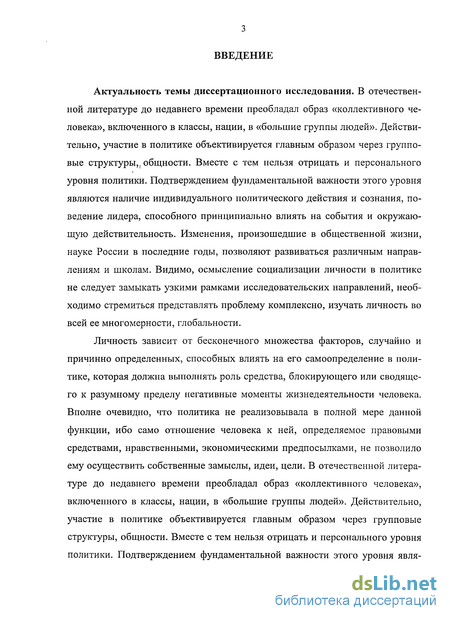 3

ВВЕДЕНИЕ

Актуальность темы диссертационного исследования. В отечественной литературе до недавнего времени преобладал образ «коллективного человека», включенного в классы, нации, в «большие группы людей». Действительно, участие в политике объективируется главным образом через групповые структуры, общности. Вместе с тем нельзя отрицать и персонального уровня политики. Подтверждением фундаментальной важности этого уровня являются наличие индивидуального политического действия и сознания, поведение лидера, способного принципиально влиять на события и окружающую действительность. Изменения, произошедшие в общественной жизни, науке России в последние годы, позволяют развиваться различным направлениям и школам. Видимо, осмысление социализации личности в политике не следует замыкать узкими рамками исследовательских направлений, необходимо стремиться представлять проблему комплексно, изучать личность во всей ее многомерности, глобальности.

Личность зависит от бесконечного множества факторов, случайно и причинно определенных, способных влиять на его самоопределение в политике, которая должна выполнять роль средства, блокирующего или сводящего к разумному пределу негативные моменты жизнедеятельности человека. Вполне очевидно, что политика не реализовывала в полной мере данной функции, ибо само отношение человека к ней, определяемое правовыми средствами, нравственными, экономическими предпосылками, не позволило ему осуществить собственные замыслы, идеи, цели. В отечественной литературе до недавнего времени преобладал образ «коллективного человека», включенного в классы, нации, в «большие группы людей». Действительно, участие в политике объективируется главным образом через групповые структуры, общности. Вместе с тем нельзя отрицать и персонального уровня политики. Подтверждением фундаментальной важности этого уровня явля-

dsLib.net
библиотека диссертаций